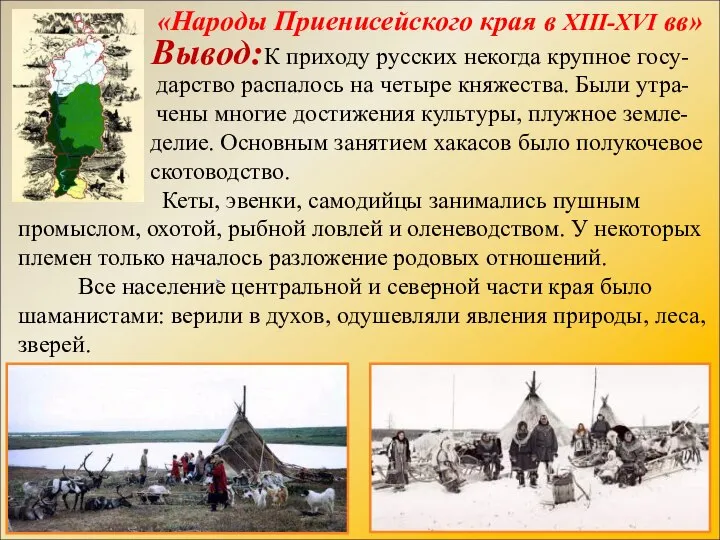 «Народы Приенисейского края в XIII-XVI вв»

Вывод: К приходу русских некогда крупное государство распалось на четыре княжества. Были утрачены многие достижения культуры, плужное земледелие. Основным занятием хакасов было полукочевое скотоводство.

Кеты, эвенки, самодийцы занимались пушным промыслом, охотой, рыбной ловлей и оленеводством. У некоторых племен только началось разложение родовых отношений.

Все население центральной и северной части края было шаманистами: верили в духов, одушевляли явления природы, леса, зверей.